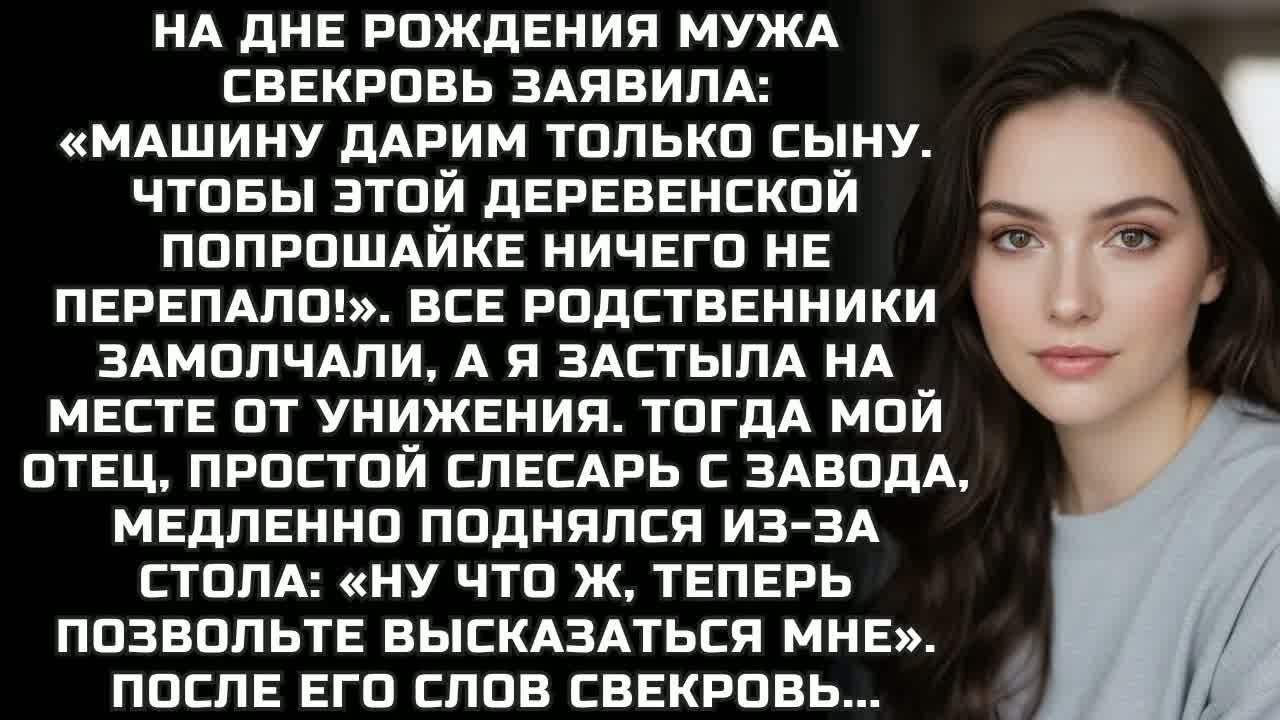 НА ДНЕ РОЖДЕНИЯ МУЖА СВЕКРОВЬ ЗАЯВИЛА: «МАШИНУ ДАРИМ ТОЛЬКО СЫНУ. ЧТОБЫ ЭТОЙ ДЕРЕВЕНСКОЙ ПОПРОШАЙКЕ НИЧЕГО НЕ ПЕРЕПАЛО!». ВСЕ РОДСТВЕННИКИ ЗАМОЛЧАЛИ, А Я ЗАСТЫЛА НА МЕСТЕ ОТ УНИЖЕНИЯ. ТОГДА МОЙ ОТЕЦ, ПРОСТОЙ СЛЕСАРЬ С ЗАВОДА, МЕДЛЕННО ПОДНЯЛСЯ ИЗ-ЗА СТОЛА: «НУ ЧТО Ж, ТЕПЕРЬ ПОЗВОЛЬТЕ ВЫСКАЗАТЬСЯ МНЕ». ПОСЛЕ ЕГО СЛОВ СВЕКРОВЬ...